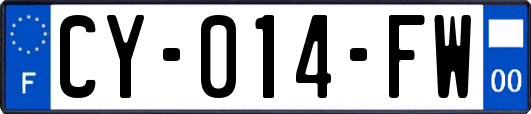 F

CY-014-FW

00